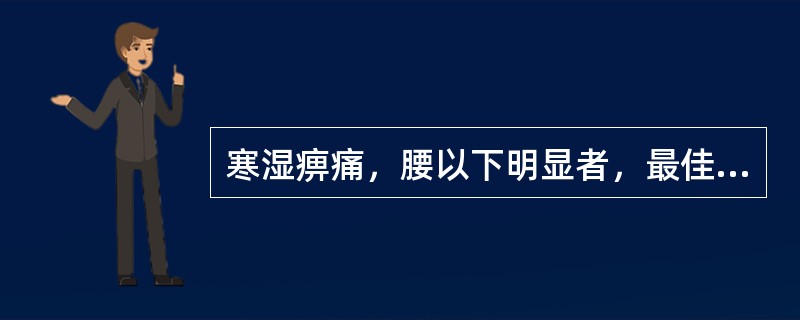 寒湿痹痛，腰以下明显者，最佳...